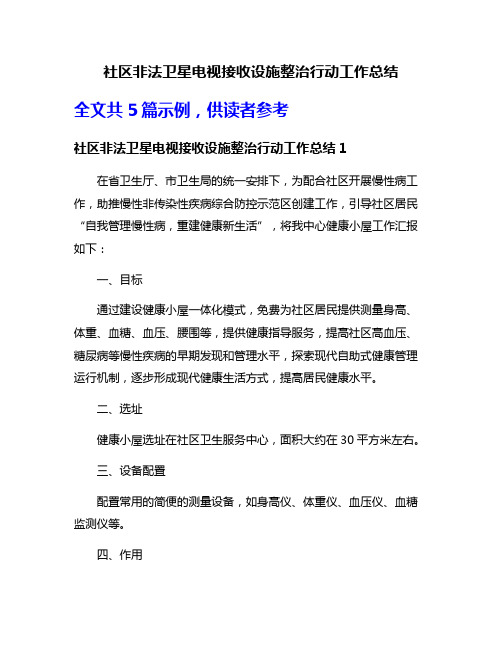 社区非法卫星电视接收设施整治行动工作总结

全文共 5 篇示例，供读者参考

社区非法卫星电视接收设施整治行动工作总结 1

在省卫生厅、市卫生局的统一安排下，为配合社区开展慢性病工作，助推慢性非传染性疾病综合防控示范区创建工作，引导社区居民“自我管理慢性病，重建健康新生活”，将我中心健康小屋工作汇报如下：

一、目标

通过建设健康小屋一体化模式，免费为社区居民提供测量身高、体重、血糖、血压、腰围等，提供健康指导服务，提高社区高血压、糖尿病等慢性疾病的早期发现和管理水平，探索现代自助式健康管理运行机制，逐步形成现代健康生活方式，提高居民健康水平。

二、选址

健康小屋选址在社区卫生服务中心，面积大约在 30 平方米左右。

三、设备配置

配置常用的简便的测量设备，如身高仪、体重仪、血压仪、血糖监测仪等。

四、作用